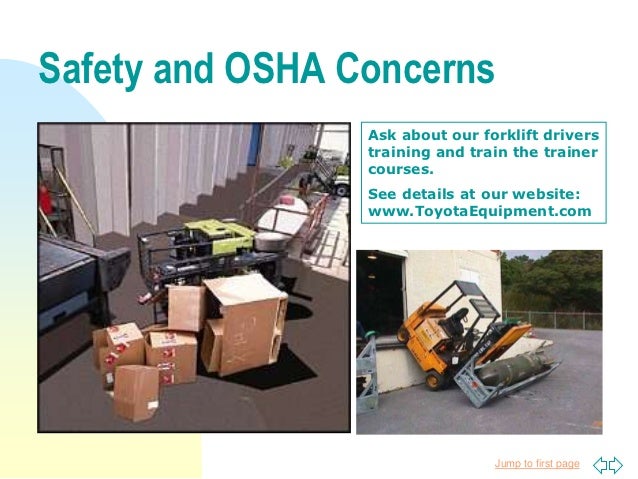 Safety and OSHA Concerns

Ask about our forklift drivers training and train the trainer courses.

See details at our website: www.ToyotaEquipment.com

Jump to first page